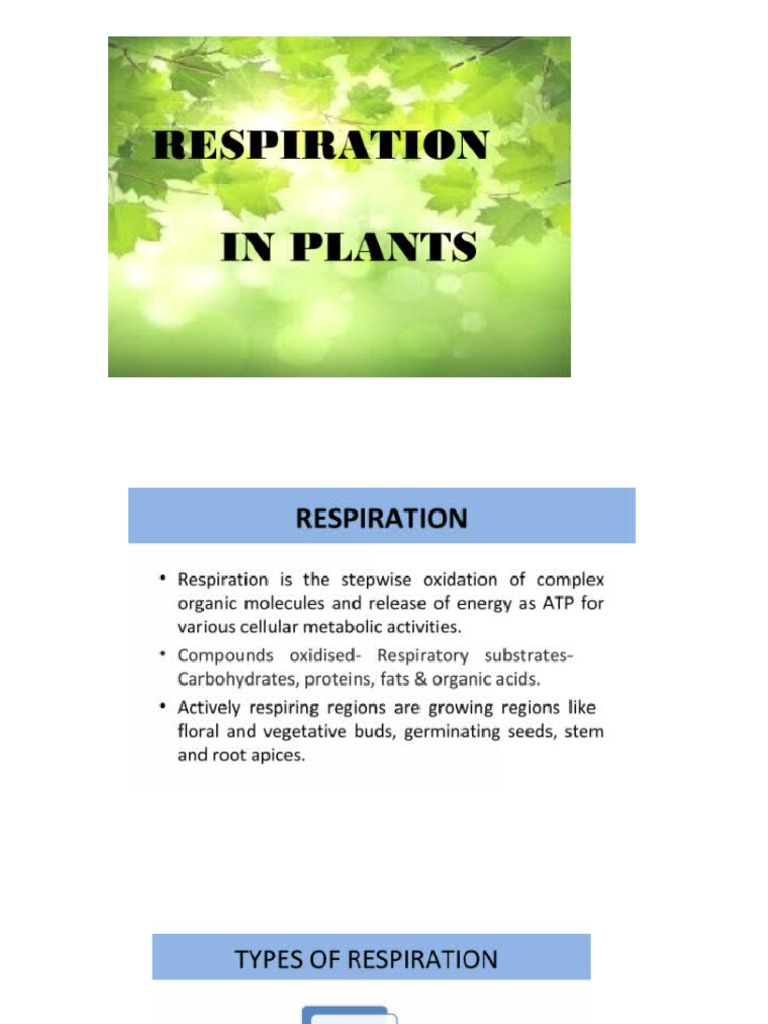 RESPIRATION

IN PLANTS

RESPIRATION

• Respiration is the stepwise oxidation of complex organic molecules and release of energy as ATP for various cellular metabolic activities.

• Compounds oxidised- Respiratory substrates- Carbohydrates, proteins, fats & organic acids.

• Actively respiring regions are growing regions like floral and vegetative buds, germinating seeds, stem and root apices.

TYPES OF RESPIRATION